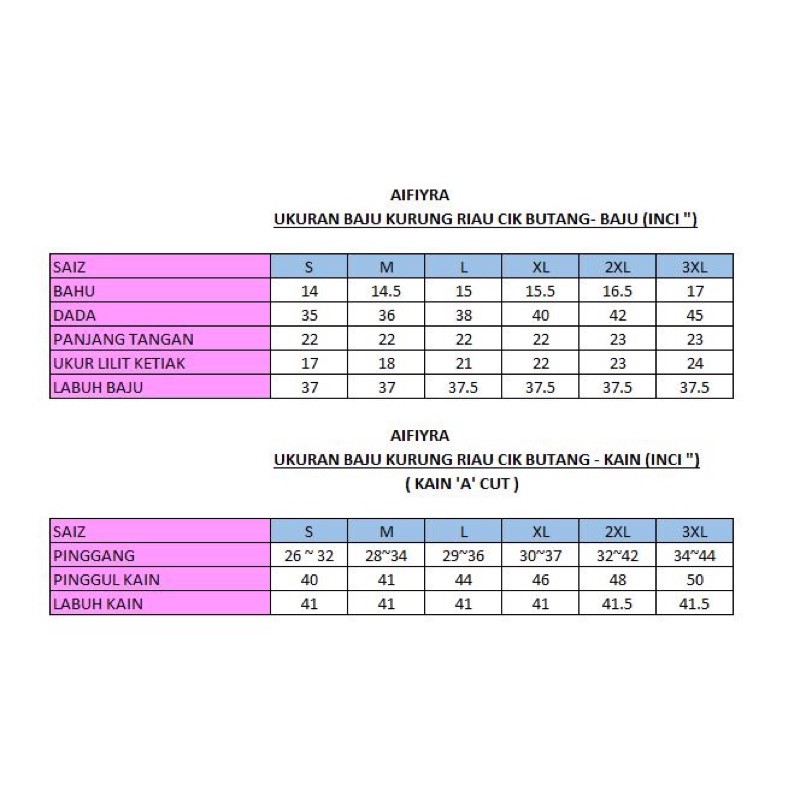 AIFIYRA
UKURAN BAJU KURUNG RIAU CIK BUTANG- BAJU (INCI ")

| SAIZ | S | M | L | XL | 2XL | 3XL |
|---|---|---|---|---|---|---|
| BAHU | 14 | 14.5 | 15 | 15.5 | 16.5 | 17 |
| DADA | 35 | 36 | 38 | 40 | 42 | 45 |
| PANJANG TANGAN | 22 | 22 | 22 | 22 | 23 | 23 |
| UKUR LILIT KETIAK | 17 | 18 | 21 | 22 | 23 | 24 |
| LABUH BAJU | 37 | 37 | 37.5 | 37.5 | 37.5 | 37.5 |

AIFIYRA
UKURAN BAJU KURUNG RIAU CIK BUTANG - KAIN (INCI ")
( KAIN 'A' CUT )

| SAIZ | S | M | L | XL | 2XL | 3XL |
|---|---|---|---|---|---|---|
| PINGGANG | 26 ~ 32 | 28~34 | 29~36 | 30~37 | 32~42 | 34~44 |
| PINGGUL KAIN | 40 | 41 | 44 | 46 | 48 | 50 |
| LABUH KAIN | 41 | 41 | 41 | 41 | 41.5 | 41.5 |